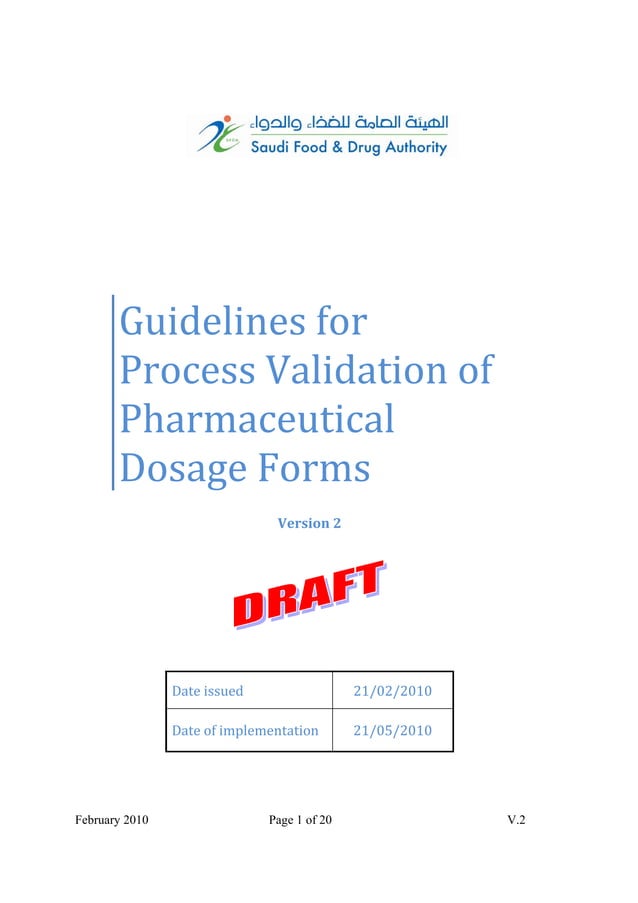 SFDA

الهيئة العامة للغذاء والدواء
Saudi Food & Drug Authority

Guidelines for Process Validation of Pharmaceutical Dosage Forms

Version 2

DRAFT

| Date issued | 21/02/2010 |
|---|---|
| Date of implementation | 21/05/2010 |

February 2010 Page 1 of 20 V.2